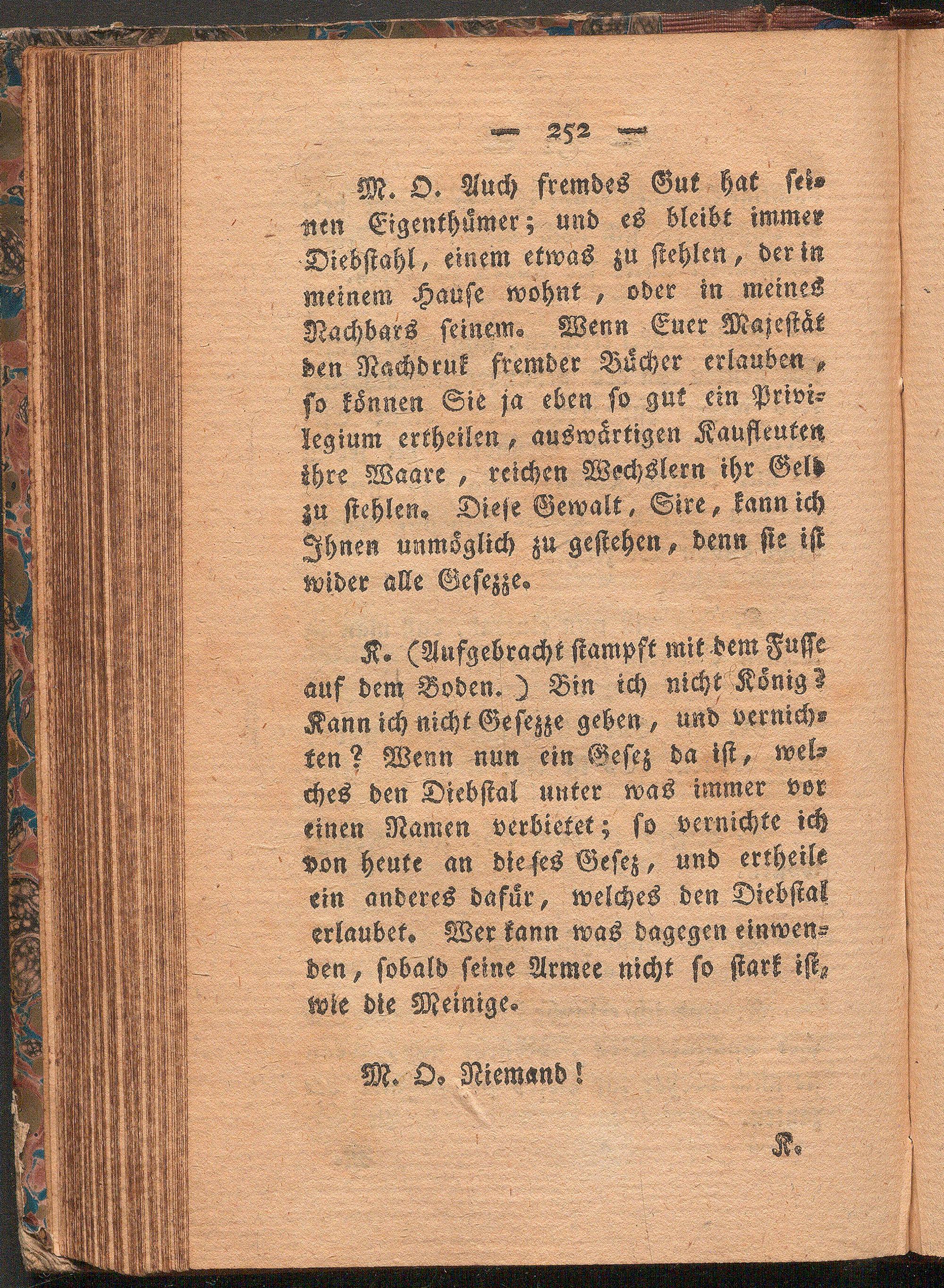 — 252 —

M. O. Auch fremdes Gut hat seinen Eigenthümer; und es bleibt immer Diebstahl, einem etwas zu stehlen, der in meinem Hause wohnt, oder in meines Nachbars seinem. Wenn Euer Majestät den Nachdruk fremder Bücher erlauben, so können Sie ja eben so gut ein Privilegium ertheilen, auswärtigen Kaufleuten ihre Waare, reichen Wechslern ihr Geld zu stehlen. Diese Gewalt, Sire, kann ich Ihnen unmöglich zu gestehen, denn sie ist wider alle Gesezze.

K. (Aufgebracht stampft mit dem Fusse auf dem Boden.) Bin ich nicht König? Kann ich nicht Gesezze geben, und vernichten? Wenn nun ein Gesez da ist, welches den Diebstal unter was immer vor einen Namen verbietet; so vernichte ich von heute an dieses Gesez, und ertheile ein anderes dafür, welches den Diebstal erlaubet. Wer kann was dagegen einwenden, sobald seine Armee nicht so stark ist, wie die Meinige.

M. O. Niemand!

K.